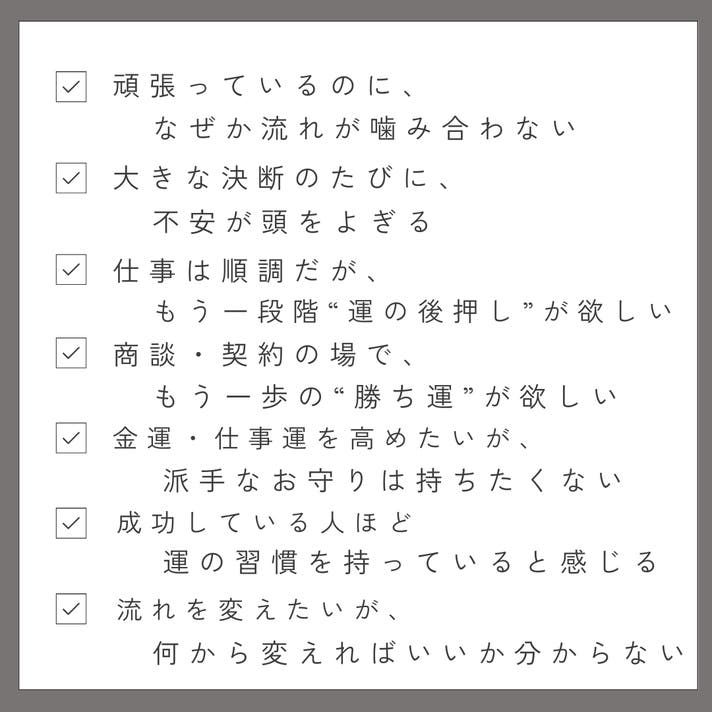 ☑ 頑張っているのに、
なぜか流れが噛み合わない

☑ 大きな決断のたびに、
不安が頭をよぎる

☑ 仕事は順調だが、
もう一段階“運の後押し”が欲しい

☑ 商談・契約の場で、
もう一歩の“勝ち運”が欲しい

☑ 金運・仕事運を高めたいが、
派手なお守りは持ちたくない

☑ 成功している人ほど
運の習慣を持っていると感じる

☑ 流れを変えたいが、
何から変えればいいか分からない